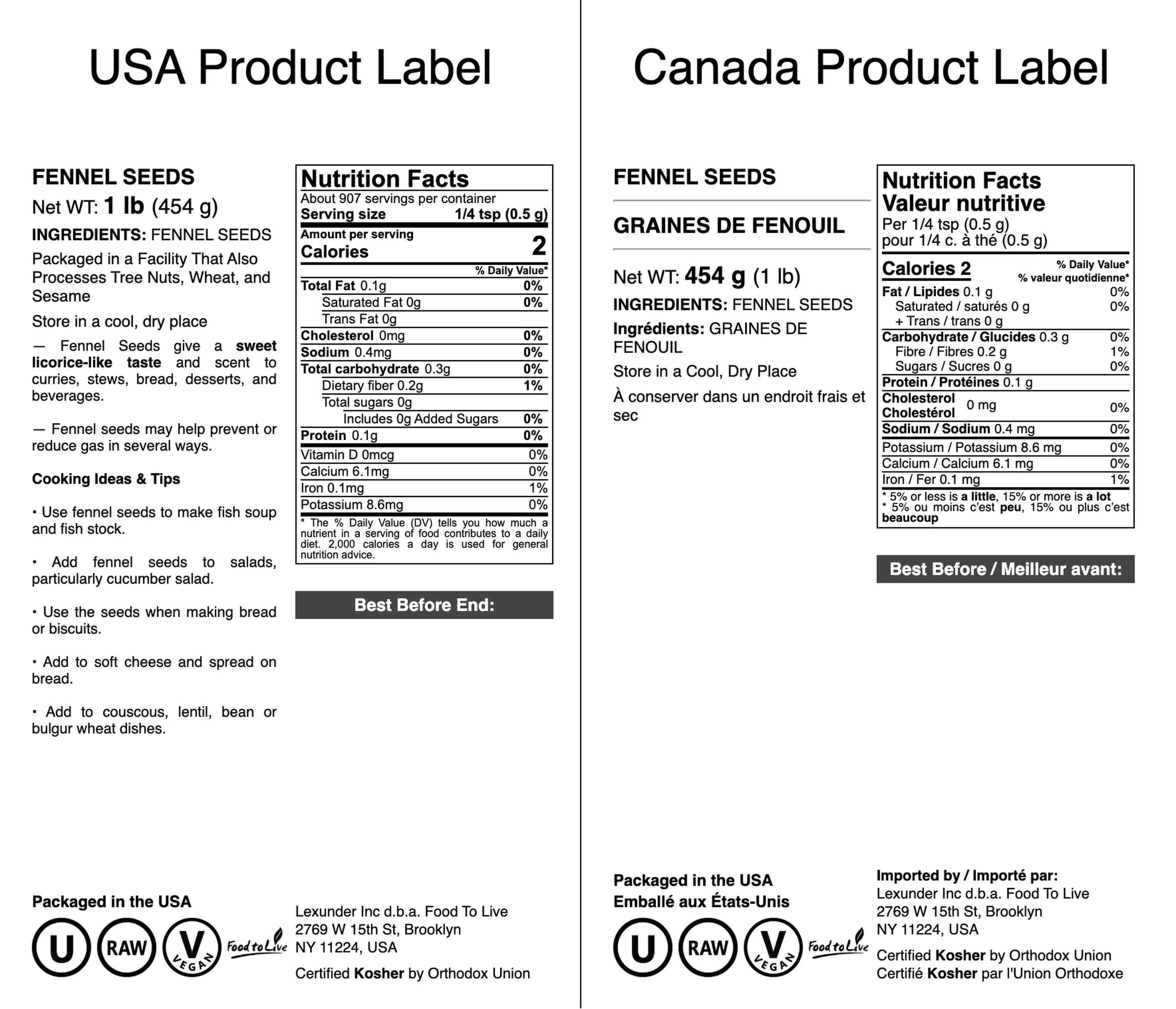 USA Product Label

FENNEL SEEDS

Net WT: 1 lb (454 g)

INGREDIENTS: FENNEL SEEDS

Packaged in a Facility That Also Processes Tree Nuts, Wheat, and Sesame

Store in a cool, dry place

— Fennel Seeds give a sweet licorice-like taste and scent to curries, stews, bread, desserts, and beverages.

— Fennel seeds may help prevent or reduce gas in several ways.

Cooking Ideas & Tips

• Use fennel seeds to make fish soup and fish stock.

• Add fennel seeds to salads, particularly cucumber salad.

• Use the seeds when making bread or biscuits.

• Add to soft cheese and spread on bread.

• Add to couscous, lentil, bean or bulgur wheat dishes.

Nutrition Facts
About 907 servings per container
Serving size 1/4 tsp (0.5 g)
Amount per serving
Calories 2

| | % Daily Value* |
|---|---|
| Total Fat 0.1g | 0% |
| Saturated Fat 0g | 0% |
| Trans Fat 0g | |
| Cholesterol 0mg | 0% |
| Sodium 0.4mg | 0% |
| Total carbohydrate 0.3g | 0% |
| Dietary fiber 0.2g | 1% |
| Total sugars 0g | |
| Includes 0g Added Sugars | 0% |
| Protein 0.1g | 0% |
| Vitamin D 0mcg | 0% |
| Calcium 6.1mg | 0% |
| Iron 0.1mg | 1% |
| Potassium 8.6mg | 0% |

* The % Daily Value (DV) tells you how much a nutrient in a serving of food contributes to a daily diet. 2,000 calories a day is used for general nutrition advice.

Best Before End:

Packaged in the USA

U RAW V VEGAN Food to Live

Lexunder Inc d.b.a. Food To Live
2769 W 15th St, Brooklyn
NY 11224, USA

Certified Kosher by Orthodox Union

Canada Product Label

FENNEL SEEDS

GRAINES DE FENOUIL

Net WT: 454 g (1 lb)

INGREDIENTS: FENNEL SEEDS

Ingrédients: GRAINES DE FENOUIL

Store in a Cool, Dry Place

À conserver dans un endroit frais et sec

Nutrition Facts
Valeur nutritive
Per 1/4 tsp (0.5 g)
pour 1/4 c. à thé (0.5 g)

| Calories 2 | % Daily Value* % valeur quotidienne* |
|---|---|
| Fat / Lipides 0.1 g | 0% |
| Saturated / saturés 0 g | 0% |
| + Trans / trans 0 g | |
| Carbohydrate / Glucides 0.3 g | 0% |
| Fibre / Fibres 0.2 g | 1% |
| Sugars / Sucres 0 g | 0% |
| Protein / Protéines 0.1 g | |
| Cholesterol Cholestérol 0 mg | 0% |
| Sodium / Sodium 0.4 mg | 0% |
| Potassium / Potassium 8.6 mg | 0% |
| Calcium / Calcium 6.1 mg | 0% |
| Iron / Fer 0.1 mg | 1% |

* 5% or less is a little, 15% or more is a lot
* 5% ou moins c'est peu, 15% ou plus c'est beaucoup

Best Before / Meilleur avant:

Packaged in the USA
Emballé aux États-Unis

U RAW V VEGAN Food to Live

Imported by / Importé par:
Lexunder Inc d.b.a. Food To Live
2769 W 15th St, Brooklyn
NY 11224, USA

Certified Kosher by Orthodox Union
Certifié Kosher par l'Union Orthodoxe